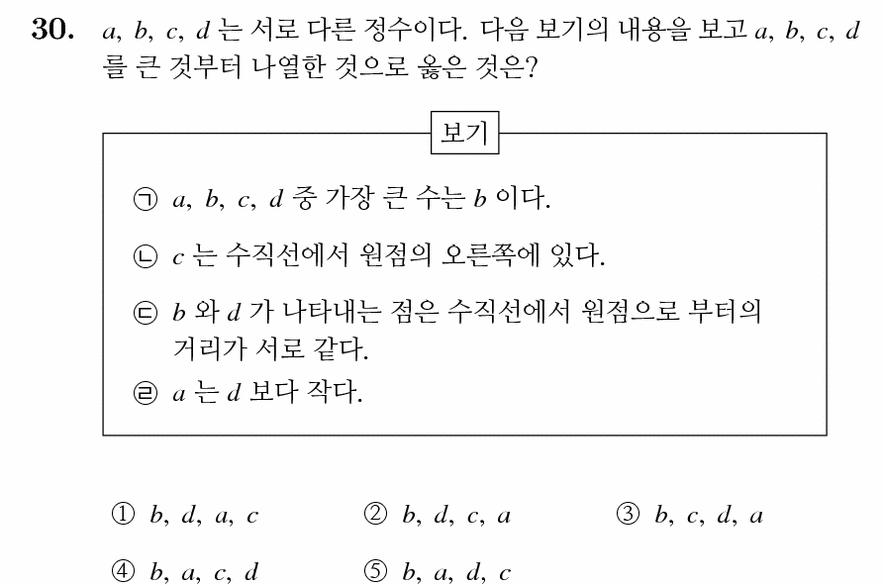 30. a, b, c, d 는 서로 다른 정수이다. 다음 보기의 내용을 보고 a, b, c, d 를 큰 것부터 나열한 것으로 옳은 것은?

보기

㉠ a, b, c, d 중 가장 큰 수는 b 이다.

㉡ c 는 수직선에서 원점의 오른쪽에 있다.

㉢ b 와 d 가 나타내는 점은 수직선에서 원점으로 부터의 거리가 서로 같다.

㉣ a 는 d 보다 작다.

① b, d, a, c ② b, d, c, a ③ b, c, d, a

④ b, a, c, d ⑤ b, a, d, c